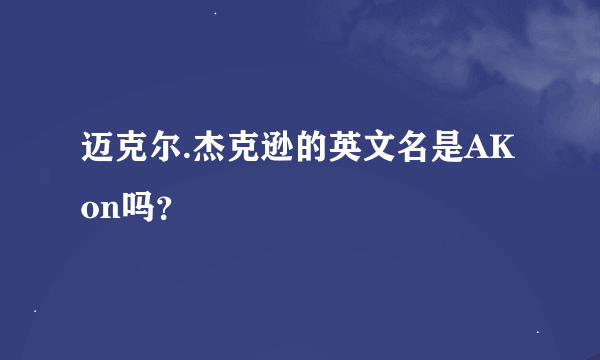 迈克尔.杰克逊的英文名是AKon吗?